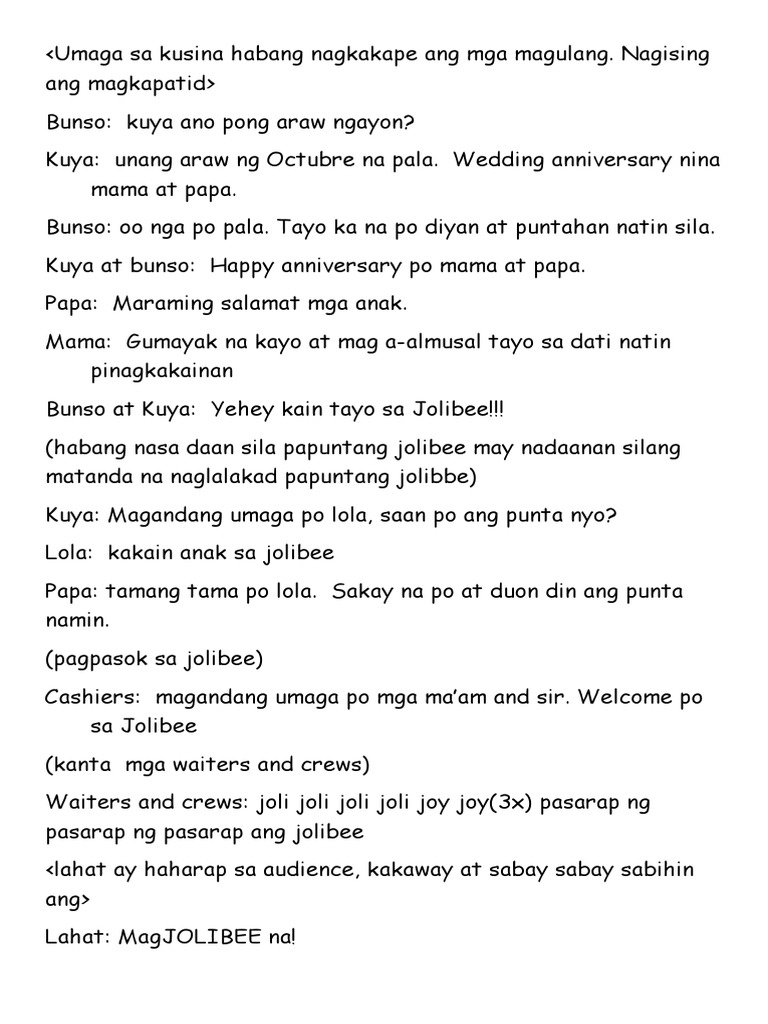 <Umaga sa kusina habang nagkakape ang mga magulang. Nagising ang magkapatid>

Bunso: kuya ano pong araw ngayon?

Kuya: unang araw ng Octubre na pala. Wedding anniversary nina mama at papa.

Bunso: oo nga po pala. Tayo ka na po diyan at puntahan natin sila.

Kuya at bunso: Happy anniversary po mama at papa.

Papa: Maraming salamat mga anak.

Mama: Gumayak na kayo at mag a-almusal tayo sa dati natin pinagkakainan

Bunso at Kuya: Yehey kain tayo sa Jolibee!!!

(habang nasa daan sila papuntang jolibee may nadaanan silang matanda na naglalakad papuntang jolibbe)

Kuya: Magandang umaga po lola, saan po ang punta nyo?

Lola: kakain anak sa jolibee

Papa: tamang tama po lola. Sakay na po at duon din ang punta namin.

(pagpasok sa jolibee)

Cashiers: magandang umaga po mga ma'am and sir. Welcome po sa Jolibee

(kanta mga waiters and crews)

Waiters and crews: joli joli joli joli joy joy(3x) pasarap ng pasarap ng pasarap ang jolibee

<lahat ay haharap sa audience, kakaway at sabay sabay sabihin ang>

Lahat: MagJOLIBEE na!